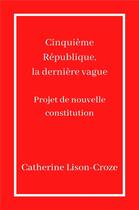 Cinquième République, la dernière vague

Projet de nouvelle constitution

Catherine Lison-Croze